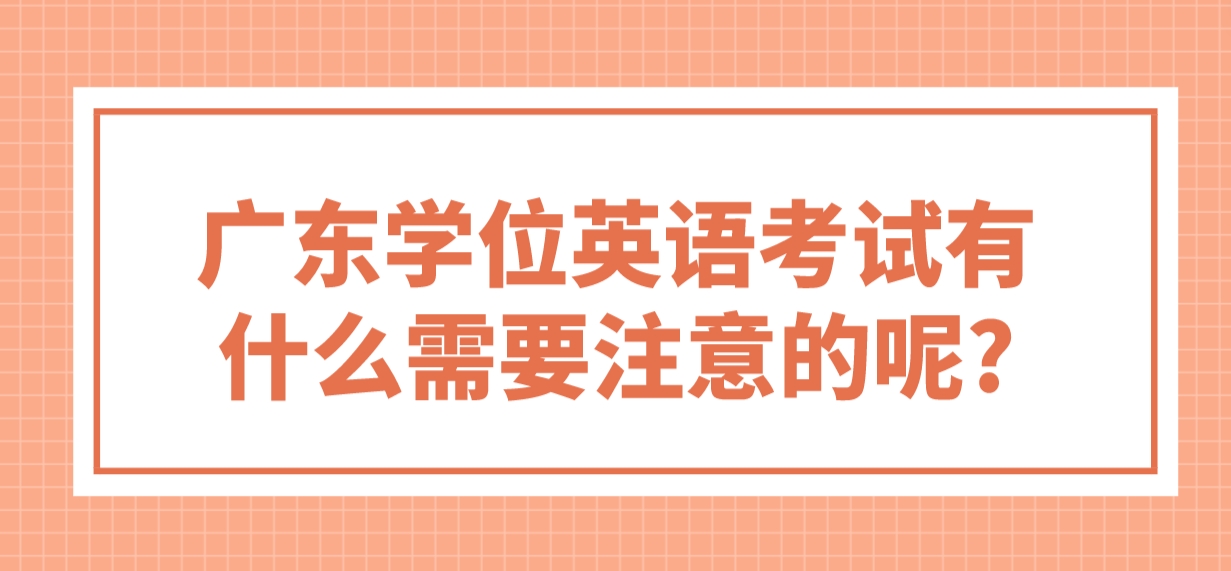 广东学位英语考试有什么需要注意的呢?